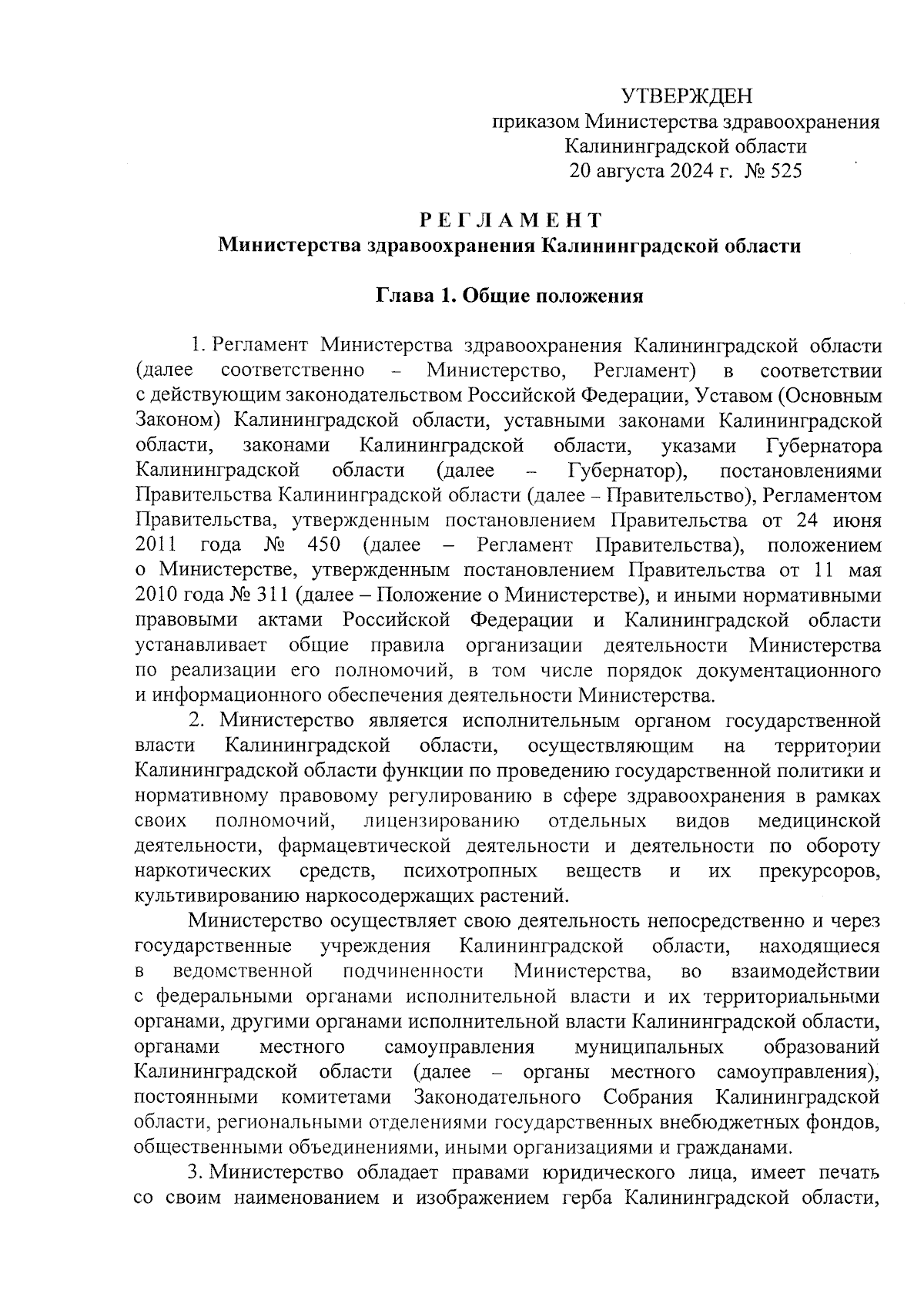 УТВЕРЖДЕН
приказом Министерства здравоохранения
Калининградской области
20 августа 2024 г. № 525

РЕГЛАМЕНТ
Министерства здравоохранения Калининградской области

Глава 1. Общие положения

1. Регламент Министерства здравоохранения Калининградской области (далее соответственно – Министерство, Регламент) в соответствии с действующим законодательством Российской Федерации, Уставом (Основным Законом) Калининградской области, уставными законами Калининградской области, законами Калининградской области, указами Губернатора Калининградской области (далее – Губернатор), постановлениями Правительства Калининградской области (далее – Правительство), Регламентом Правительства, утвержденным постановлением Правительства от 24 июня 2011 года № 450 (далее – Регламент Правительства), положением о Министерстве, утвержденным постановлением Правительства от 11 мая 2010 года № 311 (далее – Положение о Министерстве), и иными нормативными правовыми актами Российской Федерации и Калининградской области устанавливает общие правила организации деятельности Министерства по реализации его полномочий, в том числе порядок документационного и информационного обеспечения деятельности Министерства.

2. Министерство является исполнительным органом государственной власти Калининградской области, осуществляющим на территории Калининградской области функции по проведению государственной политики и нормативному правовому регулированию в сфере здравоохранения в рамках своих полномочий, лицензированию отдельных видов медицинской деятельности, фармацевтической деятельности и деятельности по обороту наркотических средств, психотропных веществ и их прекурсоров, культивированию наркосодержащих растений.

Министерство осуществляет свою деятельность непосредственно и через государственные учреждения Калининградской области, находящиеся в ведомственной подчиненности Министерства, во взаимодействии с федеральными органами исполнительной власти и их территориальными органами, другими органами исполнительной власти Калининградской области, органами местного самоуправления муниципальных образований Калининградской области (далее – органы местного самоуправления), постоянными комитетами Законодательного Собрания Калининградской области, региональными отделениями государственных внебюджетных фондов, общественными объединениями, иными организациями и гражданами.

3. Министерство обладает правами юридического лица, имеет печать со своим наименованием и изображением герба Калининградской области,